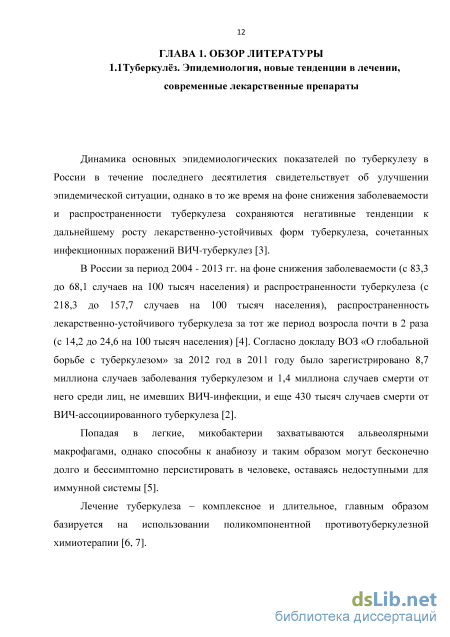 12

ГЛАВА 1. ОБЗОР ЛИТЕРАТУРЫ

1.1Туберкулёз. Эпидемиология, новые тенденции в лечении, современные лекарственные препараты

Динамика основных эпидемиологических показателей по туберкулезу в России в течение последнего десятилетия свидетельствует об улучшении эпидемической ситуации, однако в то же время на фоне снижения заболеваемости и распространенности туберкулеза сохраняются негативные тенденции к дальнейшему росту лекарственно-устойчивых форм туберкулеза, сочетанных инфекционных поражений ВИЧ-туберкулез [3].

В России за период 2004 - 2013 гг. на фоне снижения заболеваемости (с 83,3 до 68,1 случаев на 100 тысяч населения) и распространенности туберкулеза (с 218,3 до 157,7 случаев на 100 тысяч населения), распространенность лекарственно-устойчивого туберкулеза за тот же период возросла почти в 2 раза (с 14,2 до 24,6 на 100 тысяч населения) [4]. Согласно докладу ВОЗ «О глобальной борьбе с туберкулезом» за 2012 год в 2011 году было зарегистрировано 8,7 миллиона случаев заболевания туберкулезом и 1,4 миллиона случаев смерти от него среди лиц, не имевших ВИЧ-инфекции, и еще 430 тысяч случаев смерти от ВИЧ-ассоциированного туберкулеза [2].

Попадая в легкие, микобактерии захватываются альвеолярными макрофагами, однако способны к анабиозу и таким образом могут бесконечно долго и бессимптомно персистировать в человеке, оставаясь недоступными для иммунной системы [5].

Лечение туберкулеза – комплексное и длительное, главным образом базируется на использовании поликомпонентной противотуберкулезной химиотерапии [6, 7].

dsLib.net
библиотека диссертаций